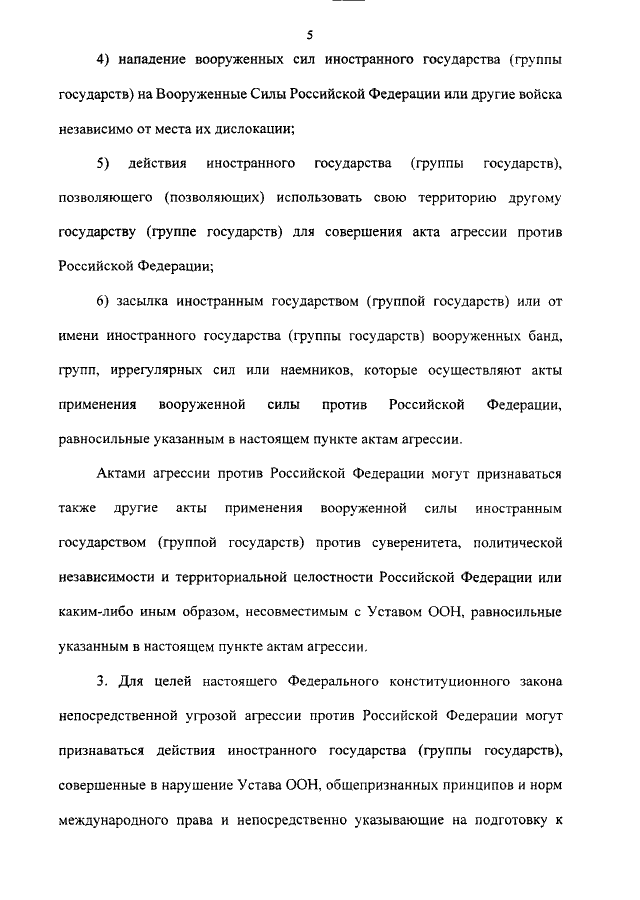 5

4) нападение вооруженных сил иностранного государства (группы государств) на Вооруженные Силы Российской Федерации или другие войска независимо от места их дислокации;

5) действия иностранного государства (группы государств), позволяющего (позволяющих) использовать свою территорию другому государству (группе государств) для совершения акта агрессии против Российской Федерации;

6) засылка иностранным государством (группой государств) или от имени иностранного государства (группы государств) вооруженных банд, групп, иррегулярных сил или наемников, которые осуществляют акты применения вооруженной силы против Российской Федерации, равносильные указанным в настоящем пункте актам агрессии.

Актами агрессии против Российской Федерации могут признаваться также другие акты применения вооруженной силы иностранным государством (группой государств) против суверенитета, политической независимости и территориальной целостности Российской Федерации или каким-либо иным образом, несовместимым с Уставом ООН, равносильные указанным в настоящем пункте актам агрессии.

3. Для целей настоящего Федерального конституционного закона непосредственной угрозой агрессии против Российской Федерации могут признаваться действия иностранного государства (группы государств), совершенные в нарушение Устава ООН, общепризнанных принципов и норм международного права и непосредственно указывающие на подготовку к